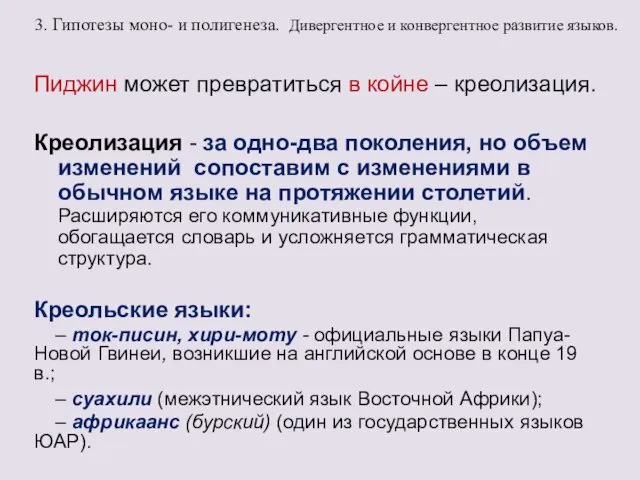 3. Гипотезы моно- и полигенеза. Дивергентное и конвергентное развитие языков.

Пиджин может превратиться в койне – креолизация.

Креолизация - за одно-два поколения, но объем изменений сопоставим с изменениями в обычном языке на протяжении столетий. Расширяются его коммуникативные функции, обогащается словарь и усложняется грамматическая структура.

Креольские языки:

– ток-писин, хири-моту - официальные языки Папуа-Новой Гвинеи, возникшие на английской основе в конце 19 в.;

– суахили (межэтнический язык Восточной Африки);

– африкаанс (бурский) (один из государственных языков ЮАР).